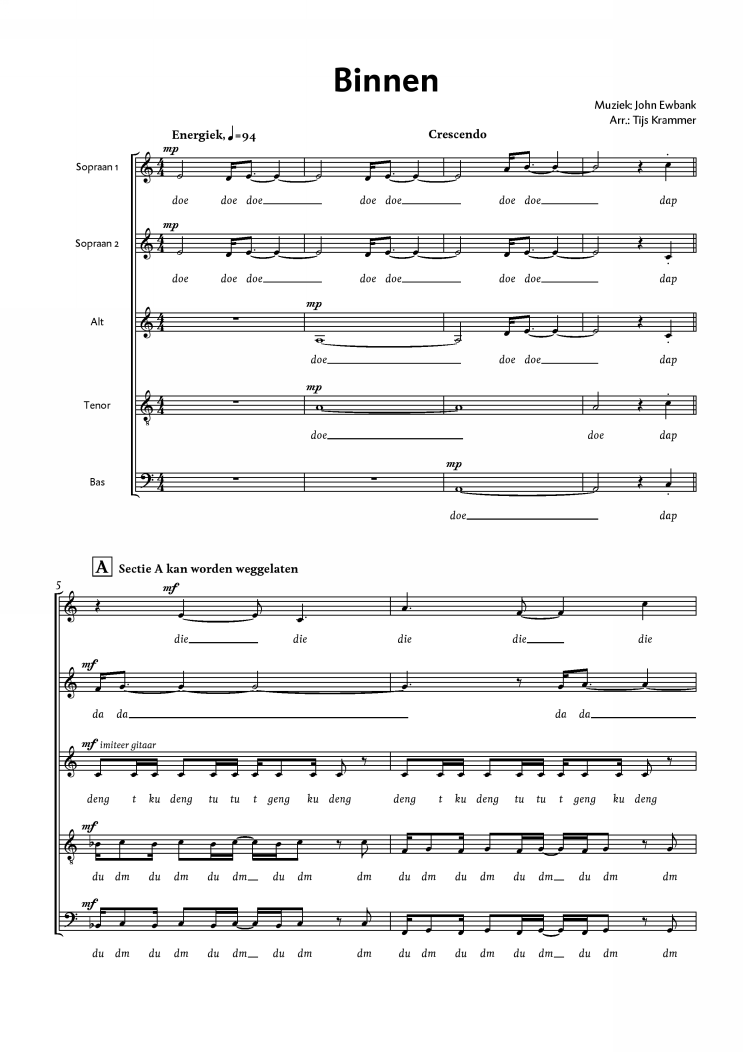 Binnen

Muziek: John Ewbank
Arr.: Tijs Krammer

Energiek, ♩=94

Crescendo

Sopraan 1

mp

doe doe doe doe doe doe doe dap

Sopraan 2

mp

doe doe doe doe doe doe doe dap

Alt

mp

doe doe doe dap

Tenor

mp

doe doe dap

Bas

mp

doe dap

A Sectie A kan worden weggelaten

5

mf

die die die die die

mf

da da da da

mf imiteer gitaar

deng t ku deng tu tu t geng ku deng deng t ku deng tu tu t geng ku deng

mf

du dm du dm du dm du dm dm du dm du dm du dm du dm dm

mf

du dm du dm du dm du dm dm du dm du dm du dm du dm dm